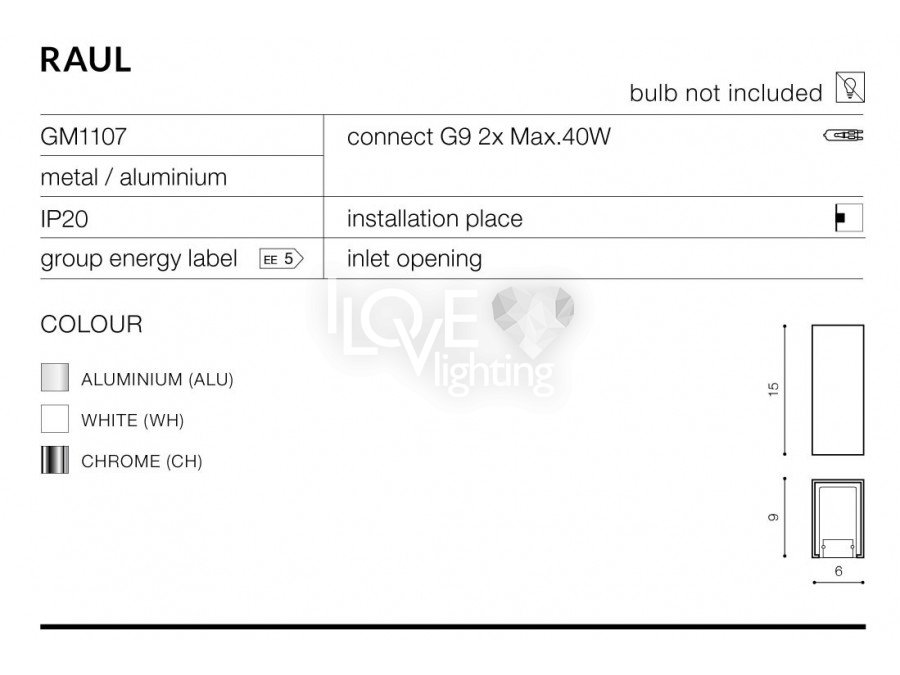 RAUL

bulb not included

GM1107
metal / aluminium
IP20
group energy label EE 5

connect G9 2x Max.40W
installation place
inlet opening

COLOUR

ALUMINIUM (ALU)
WHITE (WH)
CHROME (CH)

15
9
6

LOVE lighting